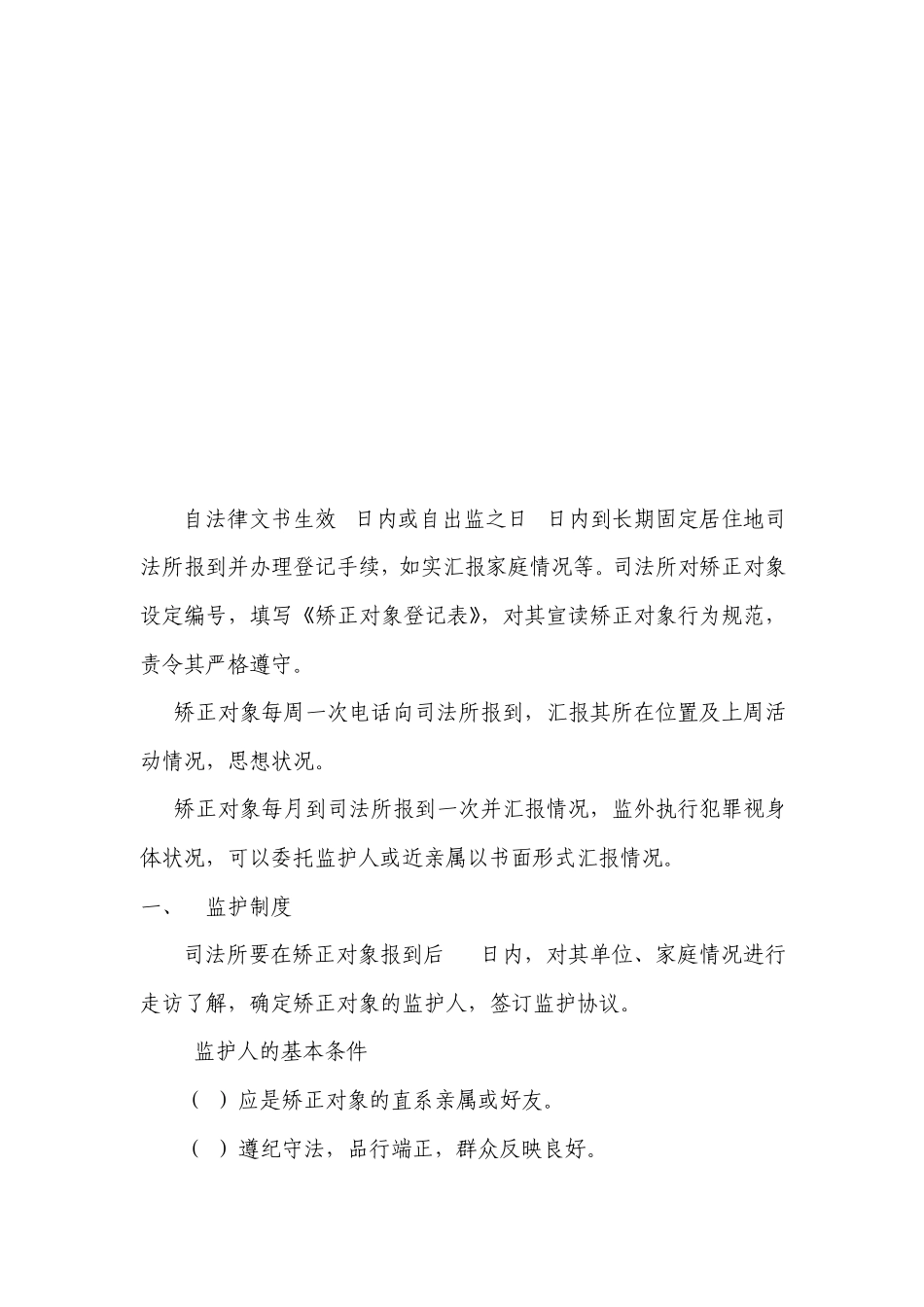 自法律文书生效 日内或自出监之日 日内到长期固定居住地司法所报到并办理登记手续，如实汇报家庭情况等。司法所对矫正对象设定编号，填写《矫正对象登记表》，对其宣读矫正对象行为规范，责令其严格遵守。

矫正对象每周一次电话向司法所报到，汇报其所在位置及上周活动情况，思想状况。

矫正对象每月到司法所报到一次并汇报情况，监外执行犯罪视身体状况，可以委托监护人或近亲属以书面形式汇报情况。

一、 监护制度

司法所要在矫正对象报到后 日内，对其单位、家庭情况进行走访了解，确定矫正对象的监护人，签订监护协议。

监护人的基本条件

（ ）应是矫正对象的直系亲属或好友。

（ ）遵纪守法，品行端正，群众反映良好。